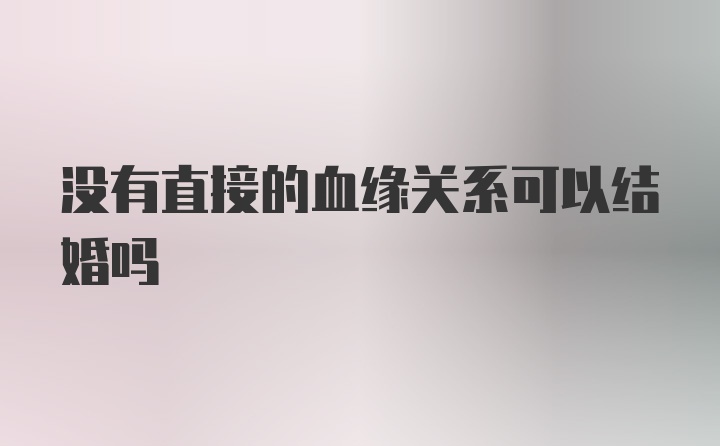 没有直接的血缘关系可以结婚吗